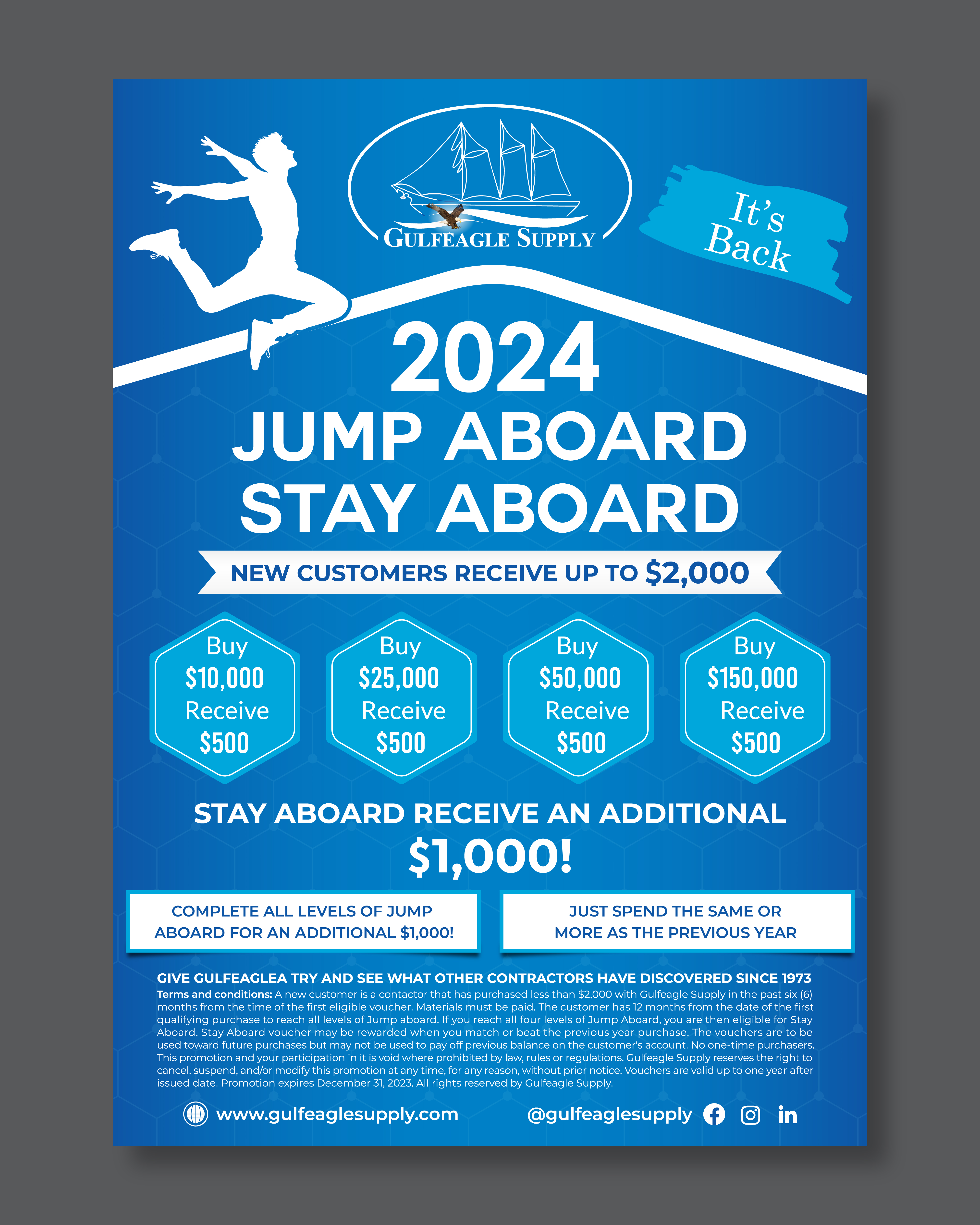 GULFEAGLE SUPPLY

It's Back

2024
JUMP ABOARD
STAY ABOARD

NEW CUSTOMERS RECEIVE UP TO $2,000

Buy $10,000 Receive $500

Buy $25,000 Receive $500

Buy $50,000 Receive $500

Buy $150,000 Receive $500

STAY ABOARD RECEIVE AN ADDITIONAL
$1,000!

COMPLETE ALL LEVELS OF JUMP ABOARD FOR AN ADDITIONAL $1,000!

JUST SPEND THE SAME OR MORE AS THE PREVIOUS YEAR

GIVE GULFEAGLEA TRY AND SEE WHAT OTHER CONTRACTORS HAVE DISCOVERED SINCE 1973
Terms and conditions: A new customer is a contactor that has purchased less than $2,000 with Gulfeagle Supply in the past six (6) months from the time of the first eligible voucher. Materials must be paid. The customer has 12 months from the date of the first qualifying purchase to reach all levels of Jump aboard. If you reach all four levels of Jump Aboard, you are then eligible for Stay Aboard. Stay Aboard voucher may be rewarded when you match or beat the previous year purchase. The vouchers are to be used toward future purchases but may not be used to pay off previous balance on the customer's account. No one-time purchasers. This promotion and your participation in it is void where prohibited by law, rules or regulations. Gulfeagle Supply reserves the right to cancel, suspend, and/or modify this promotion at any time, for any reason, without prior notice. Vouchers are valid up to one year after issued date. Promotion expires December 31, 2023. All rights reserved by Gulfeagle Supply.

www.gulfeaglesupply.com

@gulfeaglesupply